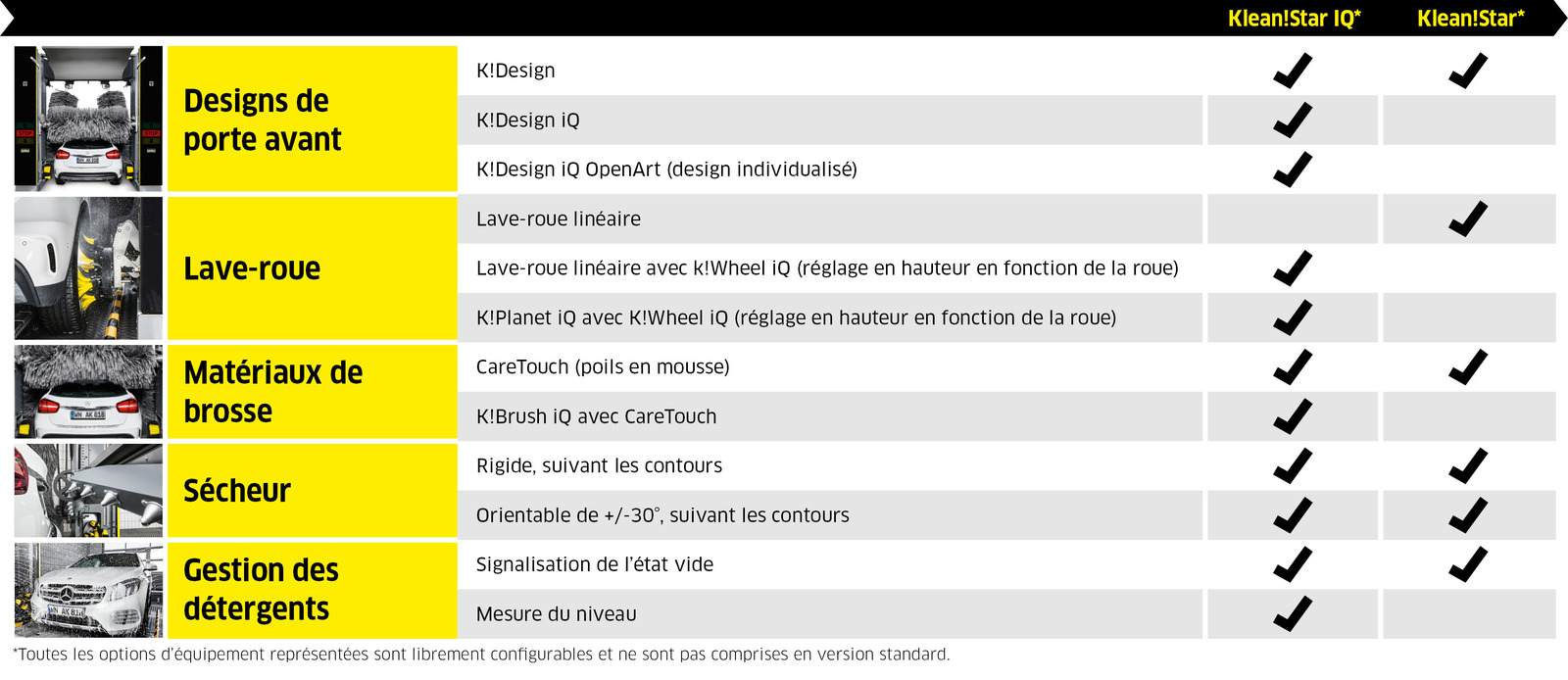 | | | Klean!Star IQ* | Klean!Star* |
|---|---|---|---|
| Designs de porte avant | K!Design | ✓ | ✓ |
| | K!Design iQ | ✓ | |
| | K!Design iQ OpenArt (design individualisé) | ✓ | |
| Lave-roue | Lave-roue linéaire | | ✓ |
| | Lave-roue linéaire avec k!Wheel iQ (réglage en hauteur en fonction de la roue) | ✓ | |
| | K!Planet iQ avec K!Wheel iQ (réglage en hauteur en fonction de la roue) | ✓ | |
| Matériaux de brosse | CareTouch (poils en mousse) | ✓ | ✓ |
| | K!Brush iQ avec CareTouch | ✓ | |
| Sécheur | Rigide, suivant les contours | ✓ | ✓ |
| | Orientable de +/-30°, suivant les contours | ✓ | ✓ |
| Gestion des détergents | Signalisation de l'état vide | ✓ | ✓ |
| | Mesure du niveau | ✓ | |

*Toutes les options d'équipement représentées sont librement configurables et ne sont pas comprises en version standard.